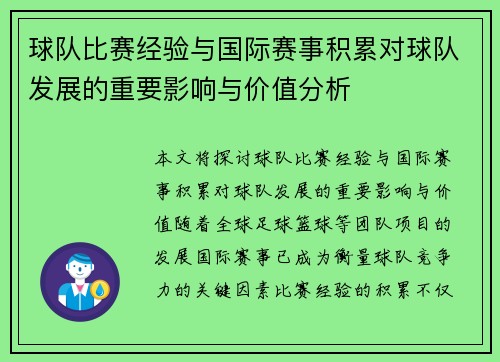 球队比赛经验与国际赛事积累对球队发展的重要影响与价值分析

本文将探讨球队比赛经验与国际赛事积累对球队发展的重要影响与价值随着全球足球篮球等团队项目的发展国际赛事已成为衡量球队竞争力的关键因素比赛经验的积累不仅